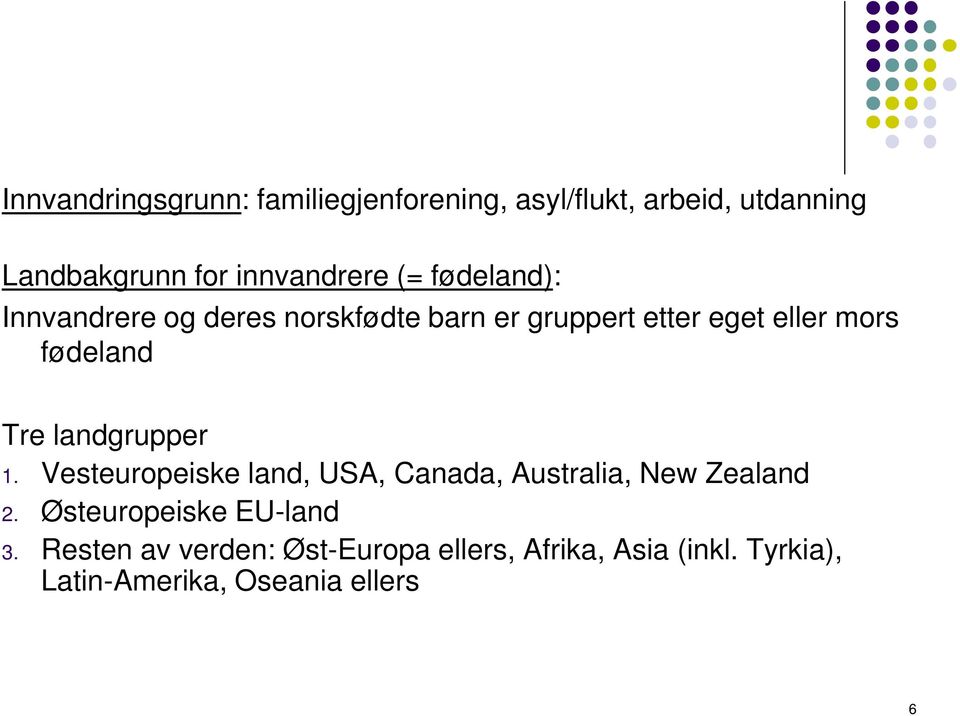 Innvandringsgrunn: familiegjenforening, asyl/flukt, arbeid, utdanning

Landbakgrunn for innvandrere (= fødeland):

Innvandrere og deres norskfødte barn er gruppert etter eget eller mors fødeland

Tre landgrupper

1. Vesteuropeiske land, USA, Canada, Australia, New Zealand
2. Østeuropeiske EU-land
3. Resten av verden: Øst-Europa ellers, Afrika, Asia (inkl. Tyrkia), Latin-Amerika, Oseania ellers

6